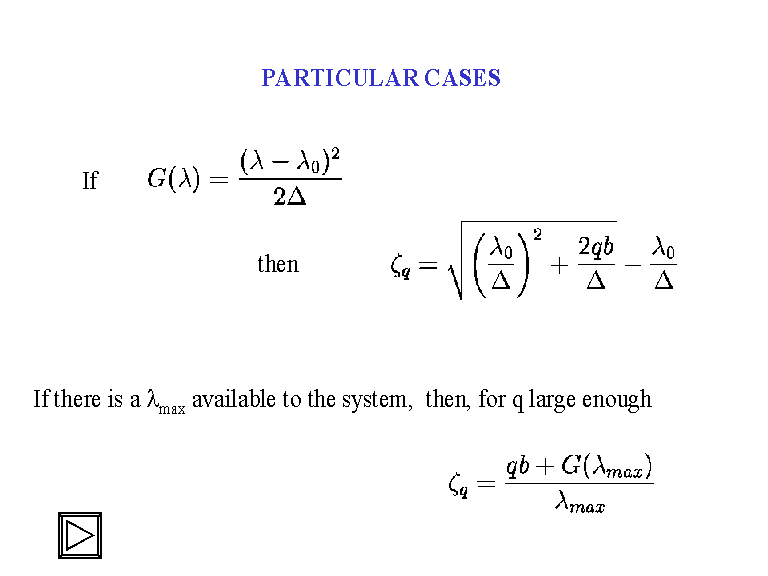 PARTICULAR CASES

If $G(\lambda) = \frac{(\lambda - \lambda_0)^2}{2\Delta}$

then $\zeta_q = \sqrt{\left(\frac{\lambda_0}{\Delta}\right)^2 + \frac{2qb}{\Delta}} - \frac{\lambda_0}{\Delta}$

If there is a $\lambda_{max}$ available to the system, then, for q large enough

$\zeta_q = \frac{qb + G(\lambda_{max})}{\lambda_{max}}$